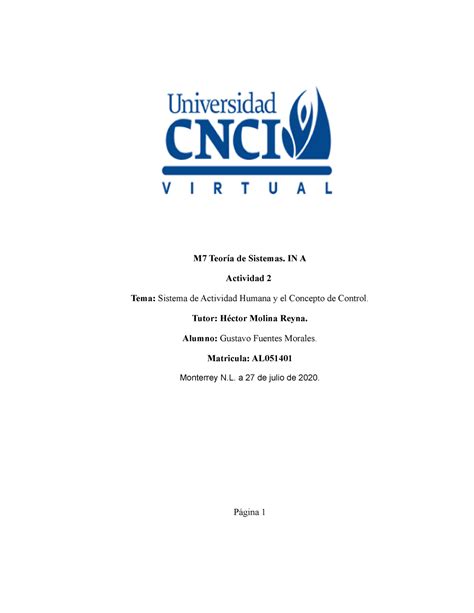 Universidad
CNCI
VIRTUAL

M7 Teoría de Sistemas. IN A

Actividad 2

Tema: Sistema de Actividad Humana y el Concepto de Control.

Tutor: Héctor Molina Reyna.

Alumno: Gustavo Fuentes Morales.

Matricula: AL051401

Monterrey N.L. a 27 de julio de 2020.

Página 1